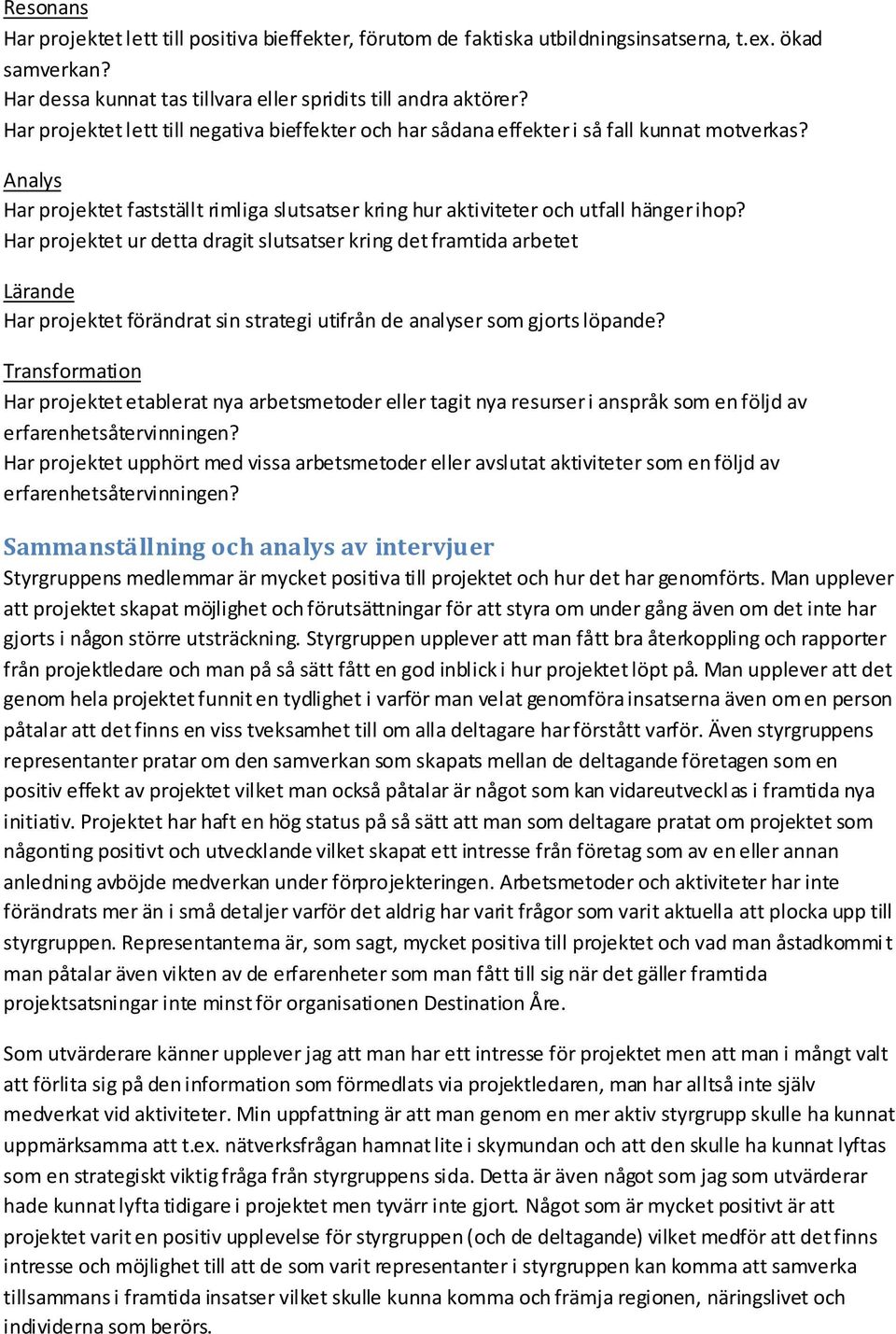 Resonans
Har projektet lett till positiva bieffekter, förutom de faktiska utbildningsinsatserna, t.ex. ökad samverkan?
Har dessa kunnat tas tillvara eller spridits till andra aktörer?
Har projektet lett till negativa bieffekter och har sådana effekter i så fall kunnat motverkas?

Analys
Har projektet fastställt rimliga slutsatser kring hur aktiviteter och utfall hänger ihop?
Har projektet ur detta dragit slutsatser kring det framtida arbetet

Lärande
Har projektet förändrat sin strategi utifrån de analyser som gjorts löpande?

Transformation
Har projektet etablerat nya arbetsmetoder eller tagit nya resurser i anspråk som en följd av erfarenhetsåtervinningen?
Har projektet upphört med vissa arbetsmetoder eller avslutat aktiviteter som en följd av erfarenhetsåtervinningen?

Sammanställning och analys av intervjuer
Styrgruppens medlemmar är mycket positiva till projektet och hur det har genomförts. Man upplever att projektet skapat möjlighet och förutsättningar för att styra om under gång även om det inte har gjorts i någon större utsträckning. Styrgruppen upplever att man fått bra återkoppling och rapporter från projektledare och man på så sätt fått en god inblick i hur projektet löpt på. Man upplever att det genom hela projektet funnit en tydlighet i varför man velat genomföra insatserna även om en person påtalar att det finns en viss tveksamhet till om alla deltagare har förstått varför. Även styrgruppens representanter pratar om den samverkan som skapats mellan de deltagande företagen som en positiv effekt av projektet vilket man också påtalar är något som kan vidareutvecklas i framtida nya initiativ. Projektet har haft en hög status på så sätt att man som deltagare pratat om projektet som någonting positivt och utvecklande vilket skapat ett intresse från företag som av en eller annan anledning avböjde medverkan under förprojekteringen. Arbetsmetoder och aktiviteter har inte förändrats mer än i små detaljer varför det aldrig har varit frågor som varit aktuella att plocka upp till styrgruppen. Representanterna är, som sagt, mycket positiva till projektet och vad man åstadkommit man påtalar även vikten av de erfarenheter som man fått till sig när det gäller framtida projektsatsningar inte minst för organisationen Destination Åre.

Som utvärderare känner upplever jag att man har ett intresse för projektet men att man i mångt valt att förlita sig på den information som förmedlats via projektledaren, man har alltså inte själv medverkat vid aktiviteter. Min uppfattning är att man genom en mer aktiv styrgrupp skulle ha kunnat uppmärksamma att t.ex. nätverksfrågan hamnat lite i skymundan och att den skulle ha kunnat lyftas som en strategiskt viktig fråga från styrgruppens sida. Detta är även något som jag som utvärderar hade kunnat lyfta tidigare i projektet men tyvärr inte gjort. Något som är mycket positivt är att projektet varit en positiv upplevelse för styrgruppen (och de deltagande) vilket medför att det finns intresse och möjlighet till att de som varit representanter i styrgruppen kan komma att samverka tillsammans i framtida insatser vilket skulle kunna komma och främja regionen, näringslivet och individerna som berörs.